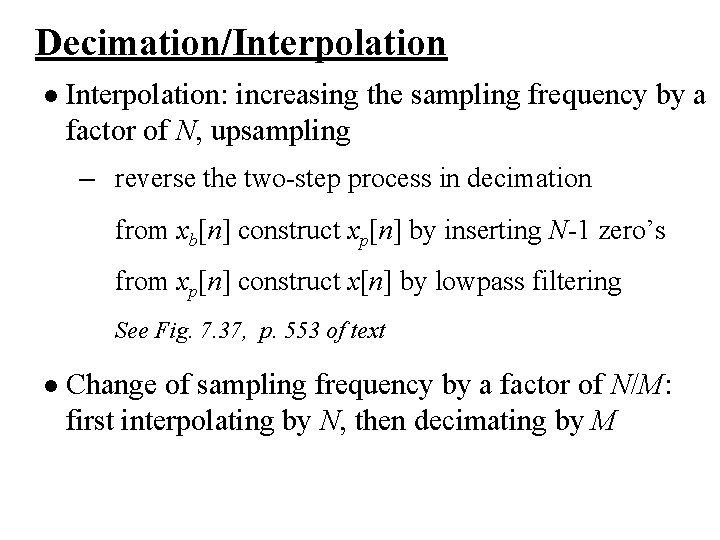 Decimation/Interpolation

• Interpolation: increasing the sampling frequency by a factor of $N$, upsampling

– reverse the two-step process in decimation

from $x_b[n]$ construct $x_p[n]$ by inserting $N$-1 zero's

from $x_p[n]$ construct $x[n]$ by lowpass filtering

See Fig. 7.37, p. 553 of text

• Change of sampling frequency by a factor of $N/M$: first interpolating by $N$, then decimating by $M$